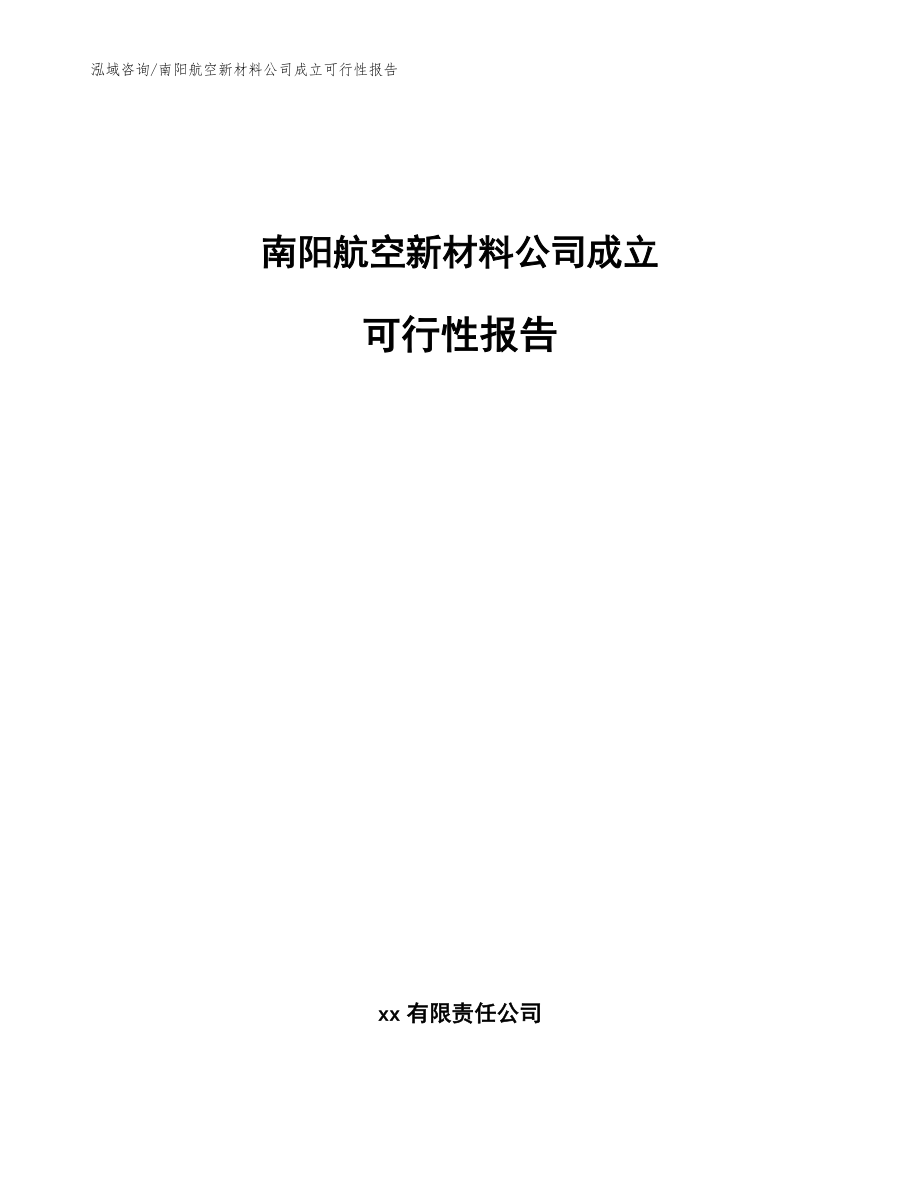 泓域咨询/南阳航空新材料公司成立可行性报告

南阳航空新材料公司成立

可行性报告

xx 有限责任公司